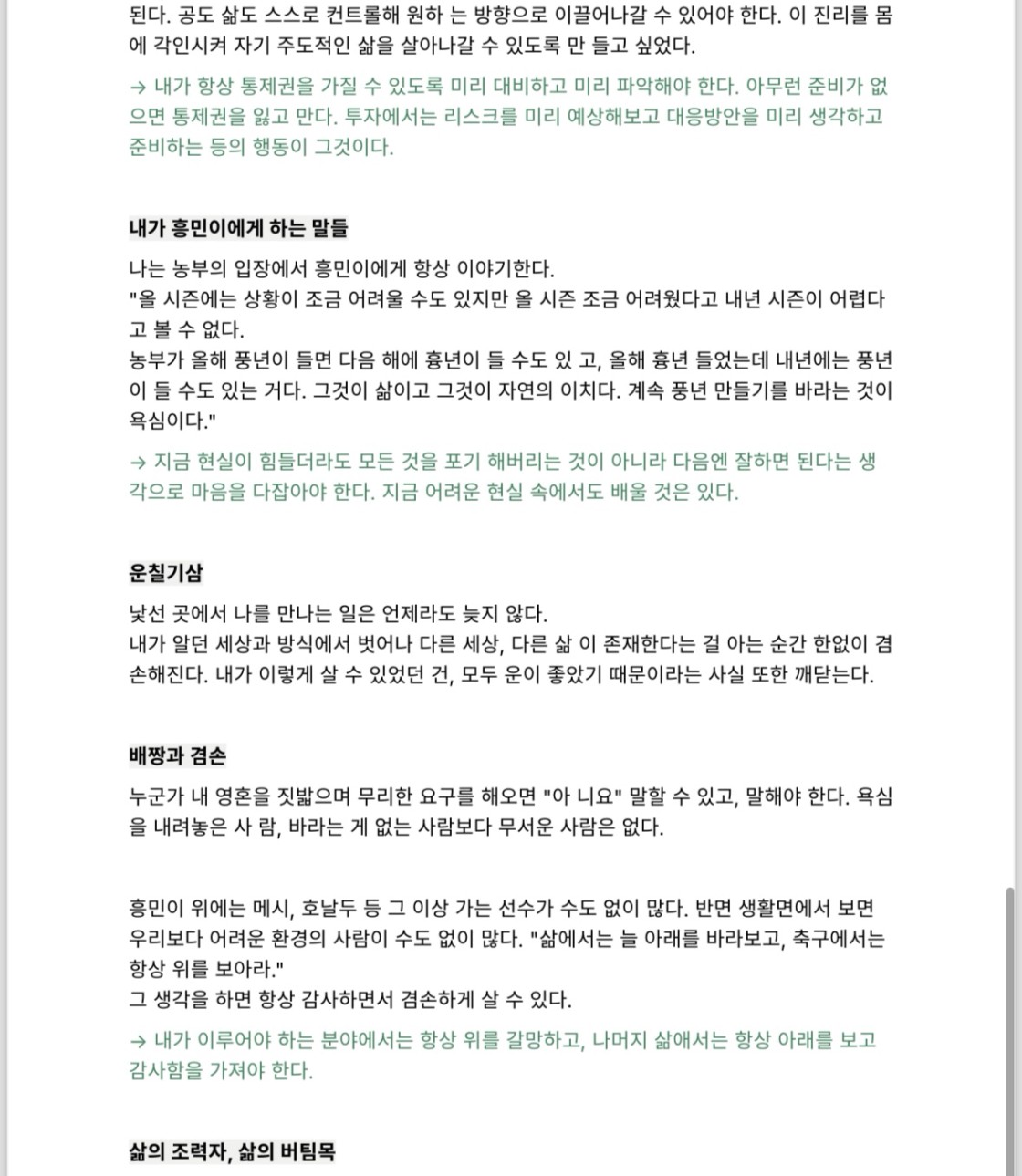 된다. 공도 삶도 스스로 컨트롤해 원하 는 방향으로 이끌어나갈 수 있어야 한다. 이 진리를 몸에 각인시켜 자기 주도적인 삶을 살아나갈 수 있도록 만 들고 싶었다.

→ 내가 항상 통제권을 가질 수 있도록 미리 대비하고 미리 파악해야 한다. 아무런 준비가 없으면 통제권을 잃고 만다. 투자에서는 리스크를 미리 예상해보고 대응방안을 미리 생각하고 준비하는 등의 행동이 그것이다.

내가 흥민이에게 하는 말들

나는 농부의 입장에서 흥민이에게 항상 이야기한다.
"올 시즌에는 상황이 조금 어려울 수도 있지만 올 시즌 조금 어려웠다고 내년 시즌이 어렵다고 볼 수 없다.
농부가 올해 풍년이 들면 다음 해에 흉년이 들 수도 있 고, 올해 흉년 들었는데 내년에는 풍년이 들 수도 있는 거다. 그것이 삶이고 그것이 자연의 이치다. 계속 풍년 만들기를 바라는 것이 욕심이다."

→ 지금 현실이 힘들더라도 모든 것을 포기 해버리는 것이 아니라 다음엔 잘하면 된다는 생각으로 마음을 다잡아야 한다. 지금 어려운 현실 속에서도 배울 것은 있다.

운칠기삼

낯선 곳에서 나를 만나는 일은 언제라도 늦지 않다.
내가 알던 세상과 방식에서 벗어나 다른 세상, 다른 삶 이 존재한다는 걸 아는 순간 한없이 겸손해진다. 내가 이렇게 살 수 있었던 건, 모두 운이 좋았기 때문이라는 사실 또한 깨닫는다.

배짱과 겸손

누군가 내 영혼을 짓밟으며 무리한 요구를 해오면 "아 니요" 말할 수 있고, 말해야 한다. 욕심을 내려놓은 사 람, 바라는 게 없는 사람보다 무서운 사람은 없다.

흥민이 위에는 메시, 호날두 등 그 이상 가는 선수가 수도 없이 많다. 반면 생활면에서 보면 우리보다 어려운 환경의 사람이 수도 없이 많다. "삶에서는 늘 아래를 바라보고, 축구에서는 항상 위를 보아라."
그 생각을 하면 항상 감사하면서 겸손하게 살 수 있다.

→ 내가 이루어야 하는 분야에서는 항상 위를 갈망하고, 나머지 삶애서는 항상 아래를 보고 감사함을 가져야 한다.

삶의 조력자, 삶의 버팀목